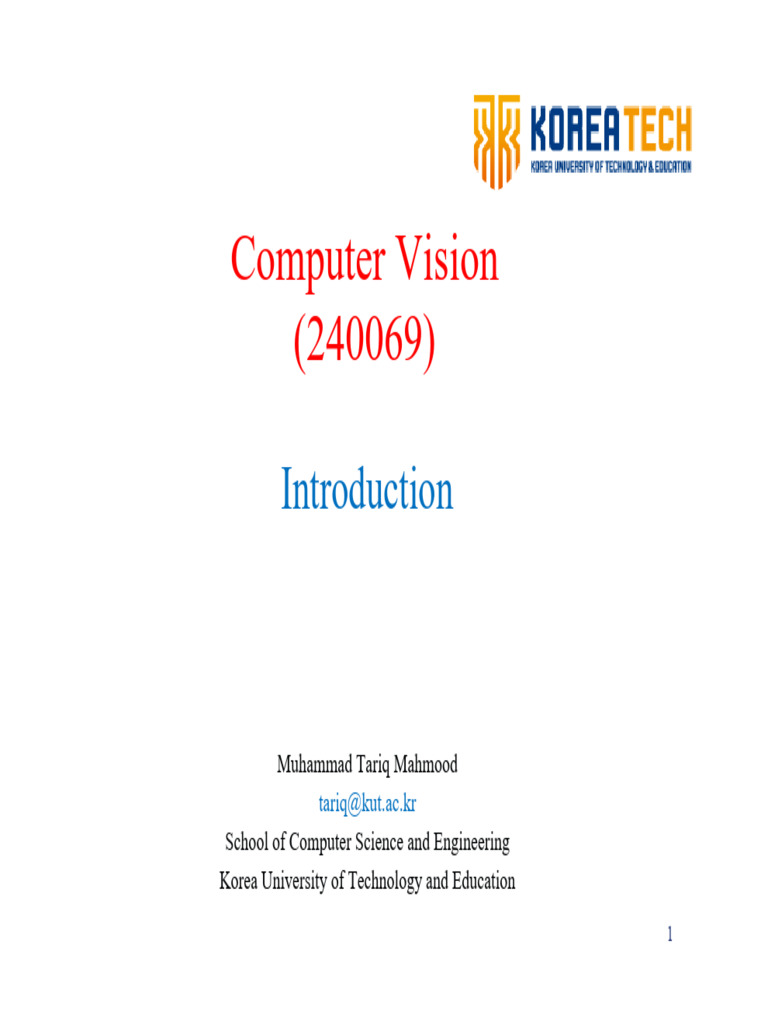 KOREATECH
KOREA UNIVERSITY OF TECHNOLOGY & EDUCATION

Computer Vision
(240069)

Introduction

Muhammad Tariq Mahmood
tariq@kut.ac.kr
School of Computer Science and Engineering
Korea University of Technology and Education

1